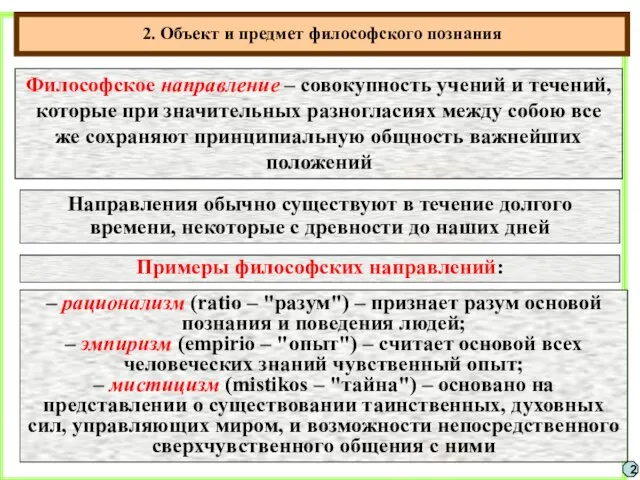 2. Объект и предмет философского познания

Философское направление – совокупность учений и течений, которые при значительных разногласиях между собою все же сохраняют принципиальную общность важнейших положений

Направления обычно существуют в течение долгого времени, некоторые с древности до наших дней

Примеры философских направлений:

– рационализм (ratio – "разум") – признает разум основой познания и поведения людей;
– эмпиризм (empirio – "опыт") – считает основой всех человеческих знаний чувственный опыт;
– мистицизм (mistikos – "тайна") – основано на представлении о существовании таинственных, духовных сил, управляющих миром, и возможности непосредственного сверхчувственного общения с ними

2